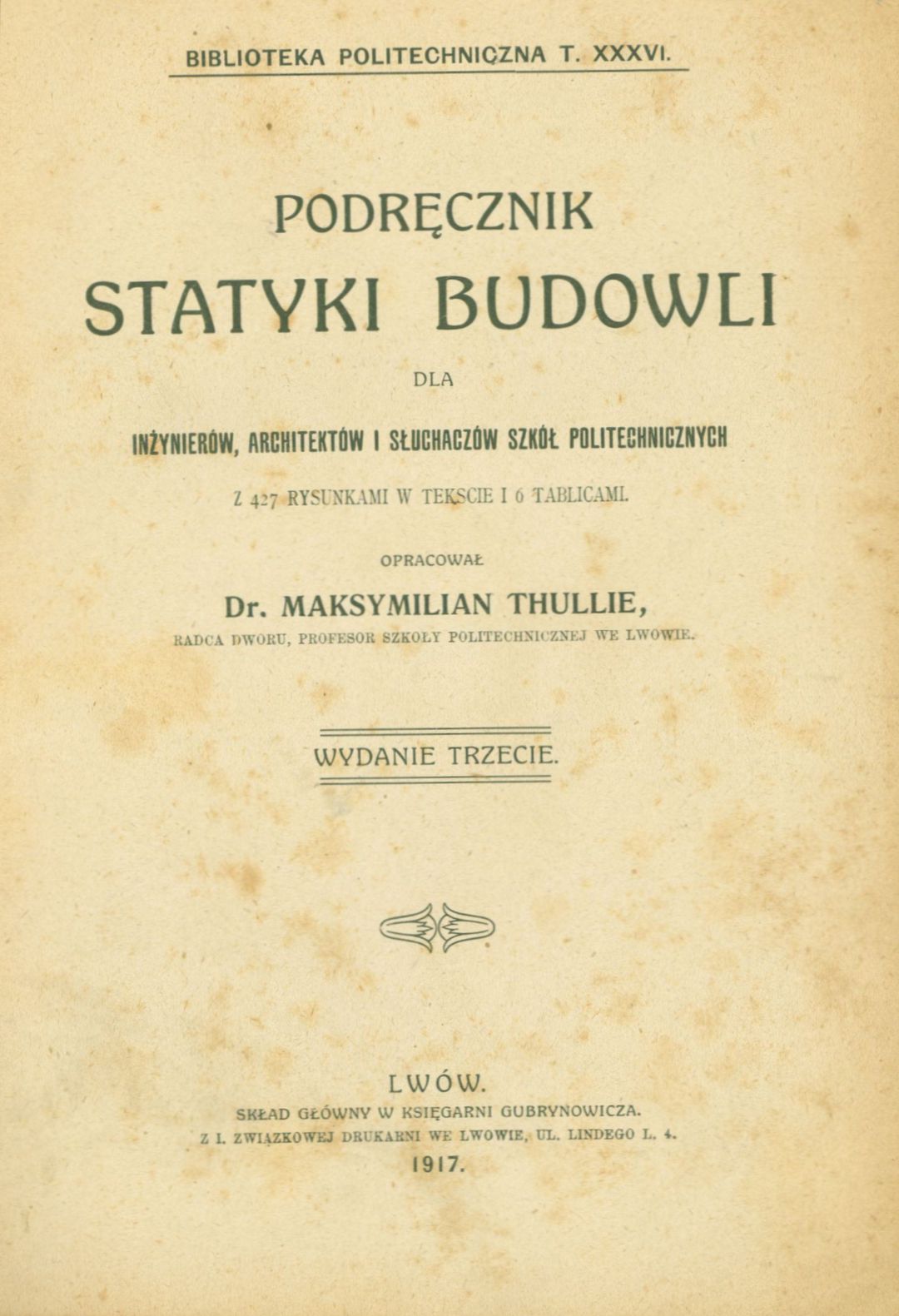 BIBLIOTEKA POLITECHNICZNA T. XXXVI.

PODRĘCZNIK
STATYKI BUDOWLI

DLA

INŻYNIERÓW, ARCHITEKTÓW I SŁUCHACZÓW SZKÓŁ POLITECHNICZNYCH

Z 427 RYSUNKAMI W TEKSCIE I 6 TABLICAMI.

OPRACOWAŁ

Dr. MAKSYMILIAN THULLIE,

RADCA DWORU, PROFESOR SZKOŁY POLITECHNICZNEJ WE LWOWIE.

WYDANIE TRZECIE.

LWÓW.
SKŁAD GŁÓWNY W KSIĘGARNI GUBRYNOWICZA.
Z I. ZWIĄZKOWEJ DRUKARNI WE LWOWIE, UL. LINDEGO L. 4.
1917.